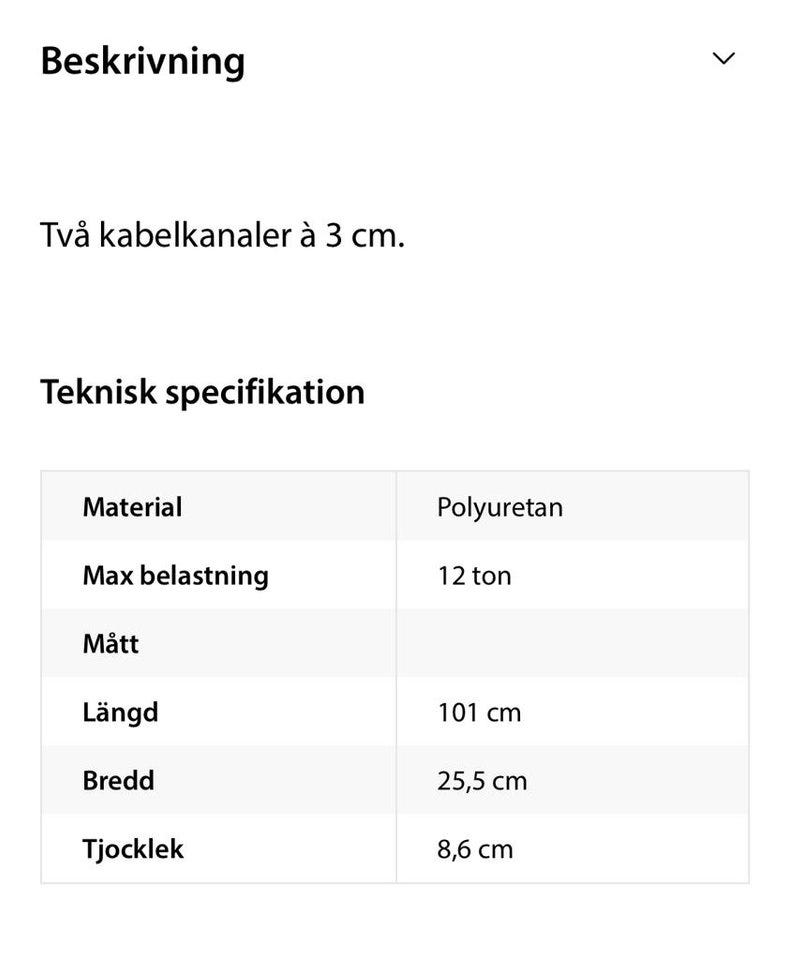 Beskrivning

Två kabelkanaler à 3 cm.

Teknisk specifikation

| Material | Polyuretan |
|---|---|
| Max belastning | 12 ton |
| Mått | |
| Längd | 101 cm |
| Bredd | 25,5 cm |
| Tjocklek | 8,6 cm |